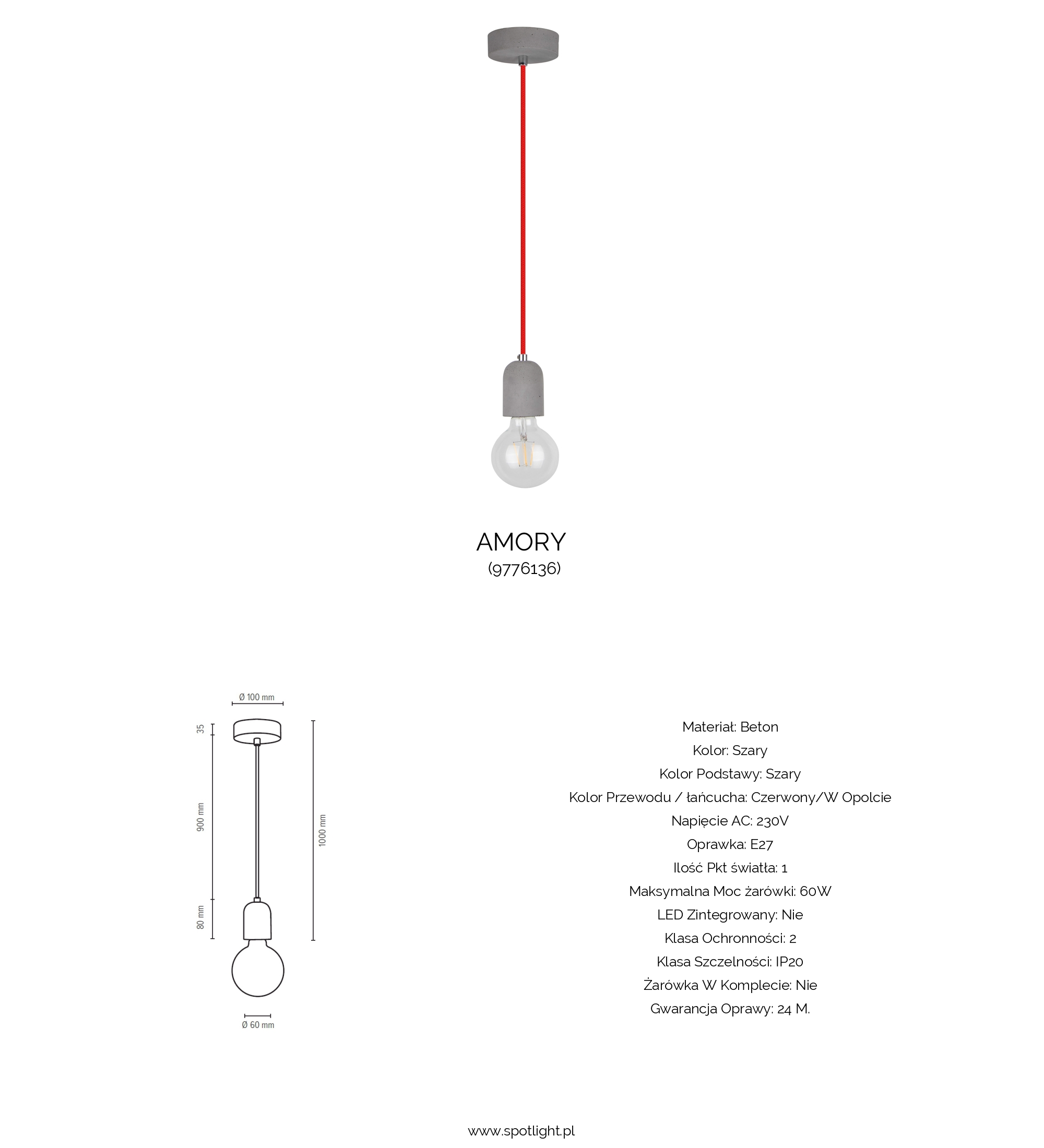 AMORY
(9776136)

Ø 100 mm
35
900 mm
80 mm
1000 mm
Ø 60 mm

Materiał: Beton
Kolor: Szary
Kolor Podstawy: Szary
Kolor Przewodu / łańcucha: Czerwony/W Opolcie
Napięcie AC: 230V
Oprawka: E27
Ilość Pkt światła: 1
Maksymalna Moc żarówki: 60W
LED Zintegrowany: Nie
Klasa Ochronności: 2
Klasa Szczelności: IP20
Żarówka W Komplecie: Nie
Gwarancja Oprawy: 24 M.

www.spotlight.pl